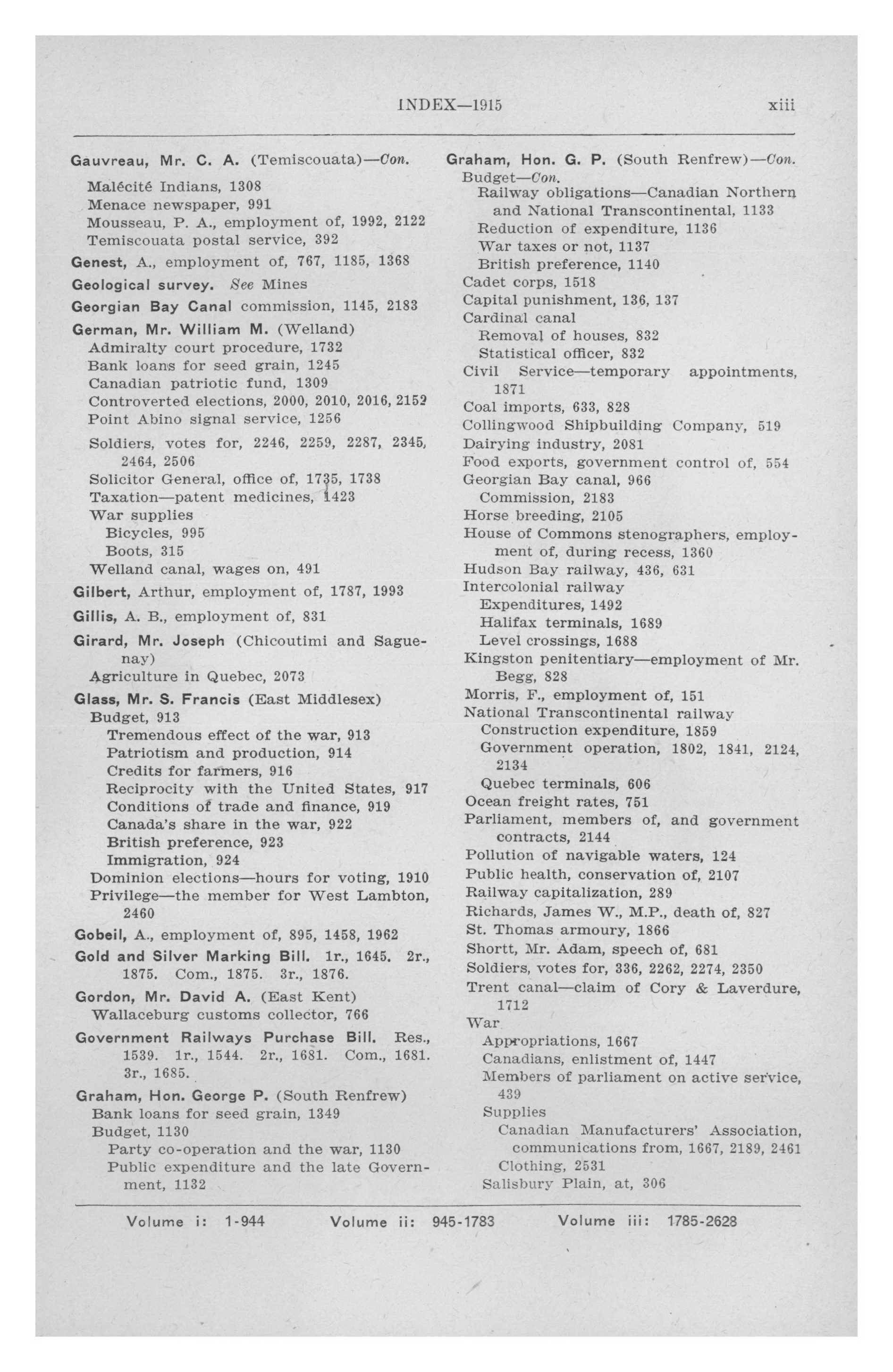 INDEX—1915 xiii

Gauvreau, Mr. C. A. (Temiscouata)—Con.
Malécité Indians, 1308
Menace newspaper, 991
Mousseau, P. A., employment of, 1992, 2122
Temiscouata postal service, 392

Genest, A., employment of, 767, 1185, 1368

Geological survey. See Mines

Georgian Bay Canal commission, 1145, 2183

German, Mr. William M. (Welland)
Admiralty court procedure, 1732
Bank loans for seed grain, 1245
Canadian patriotic fund, 1309
Controverted elections, 2000, 2010, 2016, 2152
Point Abino signal service, 1256
Soldiers, votes for, 2246, 2259, 2287, 2345, 2464, 2506
Solicitor General, office of, 1735, 1738
Taxation—patent medicines, 1423
War supplies
Bicycles, 995
Boots, 315
Welland canal, wages on, 491

Gilbert, Arthur, employment of, 1787, 1993

Gillis, A. B., employment of, 831

Girard, Mr. Joseph (Chicoutimi and Saguenay)
Agriculture in Quebec, 2073

Glass, Mr. S. Francis (East Middlesex)
Budget, 913
Tremendous effect of the war, 913
Patriotism and production, 914
Credits for farmers, 916
Reciprocity with the United States, 917
Conditions of trade and finance, 919
Canada's share in the war, 922
British preference, 923
Immigration, 924
Dominion elections—hours for voting, 1910
Privilege—the member for West Lambton, 2460

Gobeil, A., employment of, 895, 1458, 1962

Gold and Silver Marking Bill. 1r., 1645. 2r., 1875. Com., 1875. 3r., 1876.

Gordon, Mr. David A. (East Kent)
Wallaceburg customs collector, 766

Government Railways Purchase Bill. Res., 1539. 1r., 1544. 2r., 1681. Com., 1681. 3r., 1685.

Graham, Hon. George P. (South Renfrew)
Bank loans for seed grain, 1349
Budget, 1130
Party co-operation and the war, 1130
Public expenditure and the late Government, 1132

Graham, Hon. G. P. (South Renfrew)—Con.
Budget—Con.
Railway obligations—Canadian Northern and National Transcontinental, 1133
Reduction of expenditure, 1136
War taxes or not, 1137
British preference, 1140
Cadet corps, 1518
Capital punishment, 136, 137
Cardinal canal
Removal of houses, 832
Statistical officer, 832
Civil Service—temporary appointments, 1871
Coal imports, 633, 828
Collingwood Shipbuilding Company, 519
Dairying industry, 2081
Food exports, government control of, 554
Georgian Bay canal, 966
Commission, 2183
Horse breeding, 2105
House of Commons stenographers, employment of, during recess, 1360
Hudson Bay railway, 436, 631
Intercolonial railway
Expenditures, 1492
Halifax terminals, 1689
Level crossings, 1688
Kingston penitentiary—employment of Mr. Begg, 828
Morris, F., employment of, 151
National Transcontinental railway
Construction expenditure, 1859
Government operation, 1802, 1841, 2124, 2134
Quebec terminals, 606
Ocean freight rates, 751
Parliament, members of, and government contracts, 2144
Pollution of navigable waters, 124
Public health, conservation of, 2107
Railway capitalization, 289
Richards, James W., M.P., death of, 827
St. Thomas armoury, 1866
Shortt, Mr. Adam, speech of, 681
Soldiers, votes for, 336, 2262, 2274, 2350
Trent canal—claim of Cory & Laverdure, 1712
War
Appropriations, 1667
Canadians, enlistment of, 1447
Members of parliament on active service, 439
Supplies
Canadian Manufacturers' Association, communications from, 1667, 2189, 2461
Clothing, 2531
Salisbury Plain, at, 306

Volume i: 1-944 Volume ii: 945-1783 Volume iii: 1785-2628